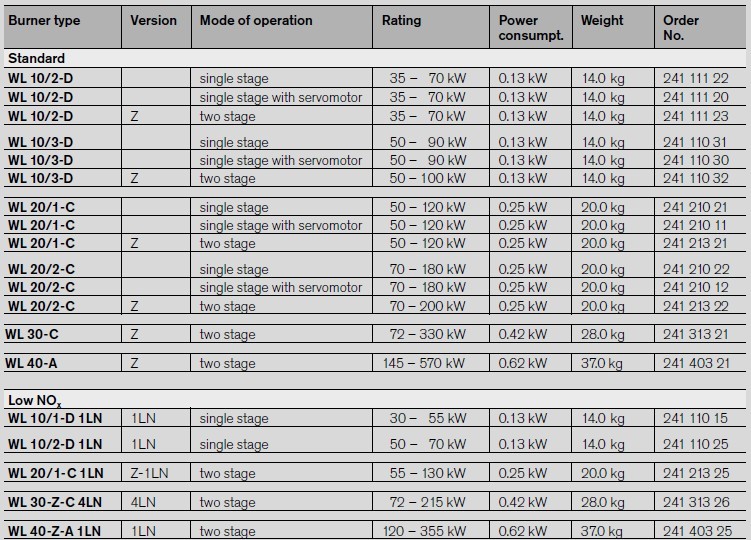 | Burner type | Version | Mode of operation | Rating | Power consumpt. | Weight | Order No. |
|---|---|---|---|---|---|---|
| Standard | | | | | | |
| WL 10/2-D | | single stage | 35 – 70 kW | 0.13 kW | 14.0 kg | 241 111 22 |
| WL 10/2-D | | single stage with servomotor | 35 – 70 kW | 0.13 kW | 14.0 kg | 241 111 20 |
| WL 10/2-D | Z | two stage | 35 – 70 kW | 0.13 kW | 14.0 kg | 241 111 23 |
| WL 10/3-D | | single stage | 50 – 90 kW | 0.13 kW | 14.0 kg | 241 110 31 |
| WL 10/3-D | | single stage with servomotor | 50 – 90 kW | 0.13 kW | 14.0 kg | 241 110 30 |
| WL 10/3-D | Z | two stage | 50 – 100 kW | 0.13 kW | 14.0 kg | 241 110 32 |
| WL 20/1-C | | single stage | 50 – 120 kW | 0.25 kW | 20.0 kg | 241 210 21 |
| WL 20/1-C | | single stage with servomotor | 50 – 120 kW | 0.25 kW | 20.0 kg | 241 210 11 |
| WL 20/1-C | Z | two stage | 50 – 120 kW | 0.25 kW | 20.0 kg | 241 213 21 |
| WL 20/2-C | | single stage | 70 – 180 kW | 0.25 kW | 20.0 kg | 241 210 22 |
| WL 20/2-C | | single stage with servomotor | 70 – 180 kW | 0.25 kW | 20.0 kg | 241 210 12 |
| WL 20/2-C | Z | two stage | 70 – 200 kW | 0.25 kW | 20.0 kg | 241 213 22 |
| WL 30-C | Z | two stage | 72 – 330 kW | 0.42 kW | 28.0 kg | 241 313 21 |
| WL 40-A | Z | two stage | 145 – 570 kW | 0.62 kW | 37.0 kg | 241 403 21 |
| Low $NO_x$ | | | | | | |
| WL 10/1-D 1LN | 1LN | single stage | 30 – 55 kW | 0.13 kW | 14.0 kg | 241 110 15 |
| WL 10/2-D 1LN | 1LN | single stage | 50 – 70 kW | 0.13 kW | 14.0 kg | 241 110 25 |
| WL 20/1-C 1LN | Z-1LN | two stage | 55 – 130 kW | 0.25 kW | 20.0 kg | 241 213 25 |
| WL 30-Z-C 4LN | 4LN | two stage | 72 – 215 kW | 0.42 kW | 28.0 kg | 241 313 26 |
| WL 40-Z-A 1LN | 1LN | two stage | 120 – 355 kW | 0.62 kW | 37.0 kg | 241 403 25 |